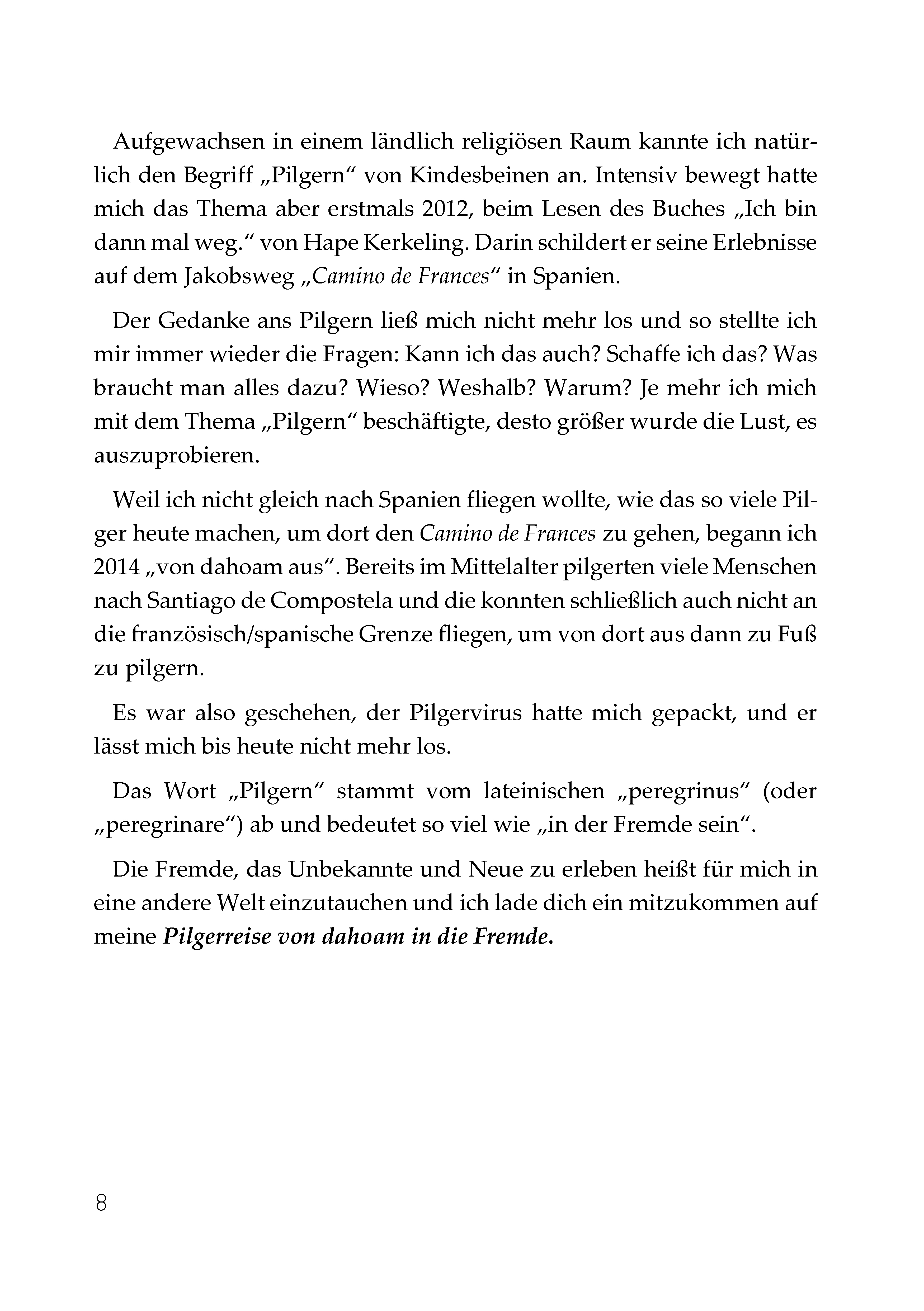 Aufgewachsen in einem ländlich religiösen Raum kannte ich natürlich den Begriff „Pilgern“ von Kindesbeinen an. Intensiv bewegt hatte mich das Thema aber erstmals 2012, beim Lesen des Buches „Ich bin dann mal weg.“ von Hape Kerkeling. Darin schildert er seine Erlebnisse auf dem Jakobsweg „Camino de Frances“ in Spanien.

Der Gedanke ans Pilgern ließ mich nicht mehr los und so stellte ich mir immer wieder die Fragen: Kann ich das auch? Schaffe ich das? Was braucht man alles dazu? Wieso? Weshalb? Warum? Je mehr ich mich mit dem Thema „Pilgern“ beschäftigte, desto größer wurde die Lust, es auszuprobieren.

Weil ich nicht gleich nach Spanien fliegen wollte, wie das so viele Pilger heute machen, um dort den Camino de Frances zu gehen, begann ich 2014 „von dahoam aus“. Bereits im Mittelalter pilgerten viele Menschen nach Santiago de Compostela und die konnten schließlich auch nicht an die französisch/spanische Grenze fliegen, um von dort aus dann zu Fuß zu pilgern.

Es war also geschehen, der Pilgervirus hatte mich gepackt, und er lässt mich bis heute nicht mehr los.

Das Wort „Pilgern“ stammt vom lateinischen „peregrinus“ (oder „peregrinare“) ab und bedeutet so viel wie „in der Fremde sein“.

Die Fremde, das Unbekannte und Neue zu erleben heißt für mich in eine andere Welt einzutauchen und ich lade dich ein mitzukommen auf meine Pilgerreise von dahoam in die Fremde.

8